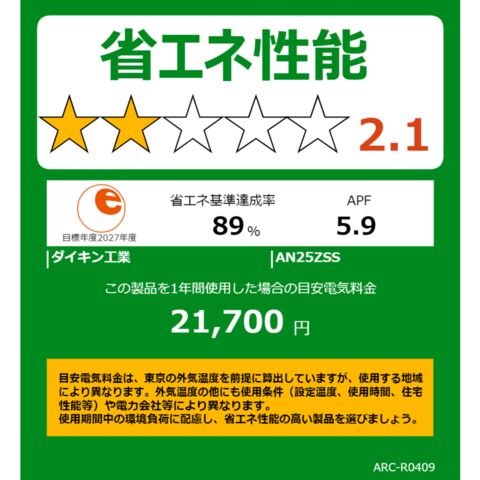 省エネ性能

2.1

e
目標年度2027年度

省エネ基準達成率
89 %

APF
5.9

ダイキン工業

AN25ZSS

この製品を1年間使用した場合の目安電気料金

21,700 円

目安電気料金は、東京の外気温度を前提に算出していますが、使用する地域により異なります。外気温度の他にも使用条件（設定温度、使用時間、住宅性能等）や電力会社等により異なります。
使用期間中の環境負荷に配慮し、省エネ性能の高い製品を選びましょう。

ARC-R0409